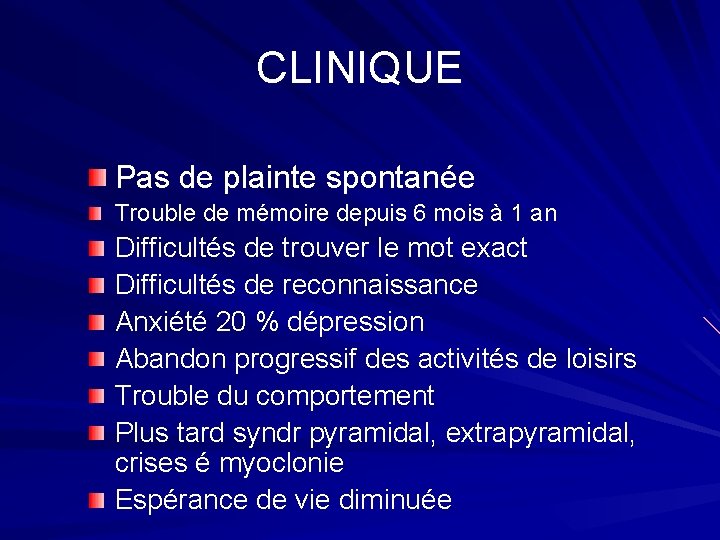 CLINIQUE

Pas de plainte spontanée
Trouble de mémoire depuis 6 mois à 1 an
Difficultés de trouver le mot exact
Difficultés de reconnaissance
Anxiété 20 % dépression
Abandon progressif des activités de loisirs
Trouble du comportement
Plus tard syndr pyramidal, extrapyramidal, crises é myoclonie
Espérance de vie diminuée